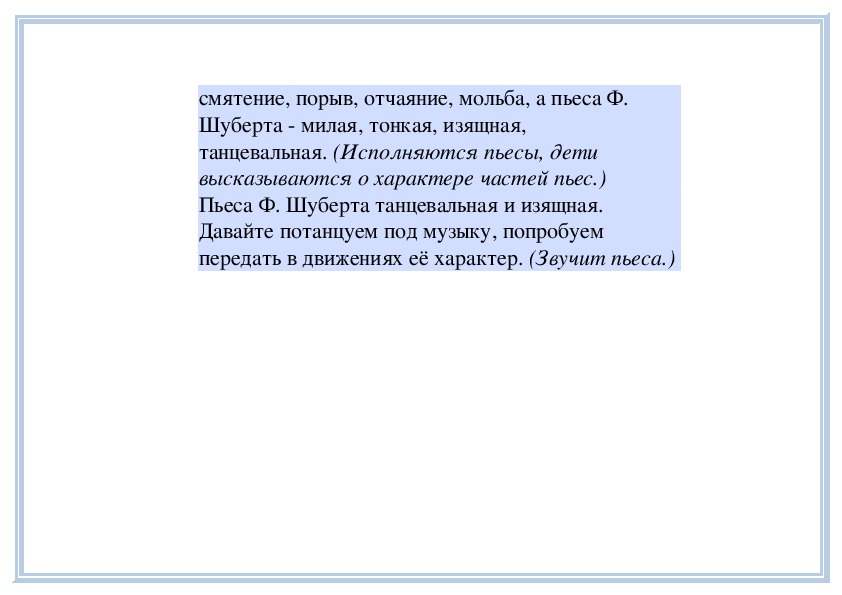 смятение, порыв, отчаяние, мольба, а пьеса Ф. Шуберта - милая, тонкая, изящная, танцевальная. (Исполняются пьесы, дети высказываются о характере частей пьес.)
Пьеса Ф. Шуберта танцевальная и изящная. Давайте потанцуем под музыку, попробуем передать в движениях её характер. (Звучит пьеса.)